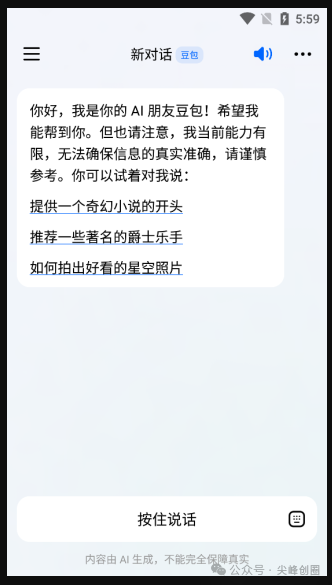 5:59

新对话 豆包

你好，我是你的 AI 朋友豆包！希望我能帮到你。但也请注意，我当前能力有限，无法确保信息的真实准确，请谨慎参考。你可以试着对我说：

提供一个奇幻小说的开头

推荐一些著名的爵士乐手

如何拍出好看的星空照片

按住说话

内容由 AI 生成，不能完全保障真实

公众号 · 尖峰创圈